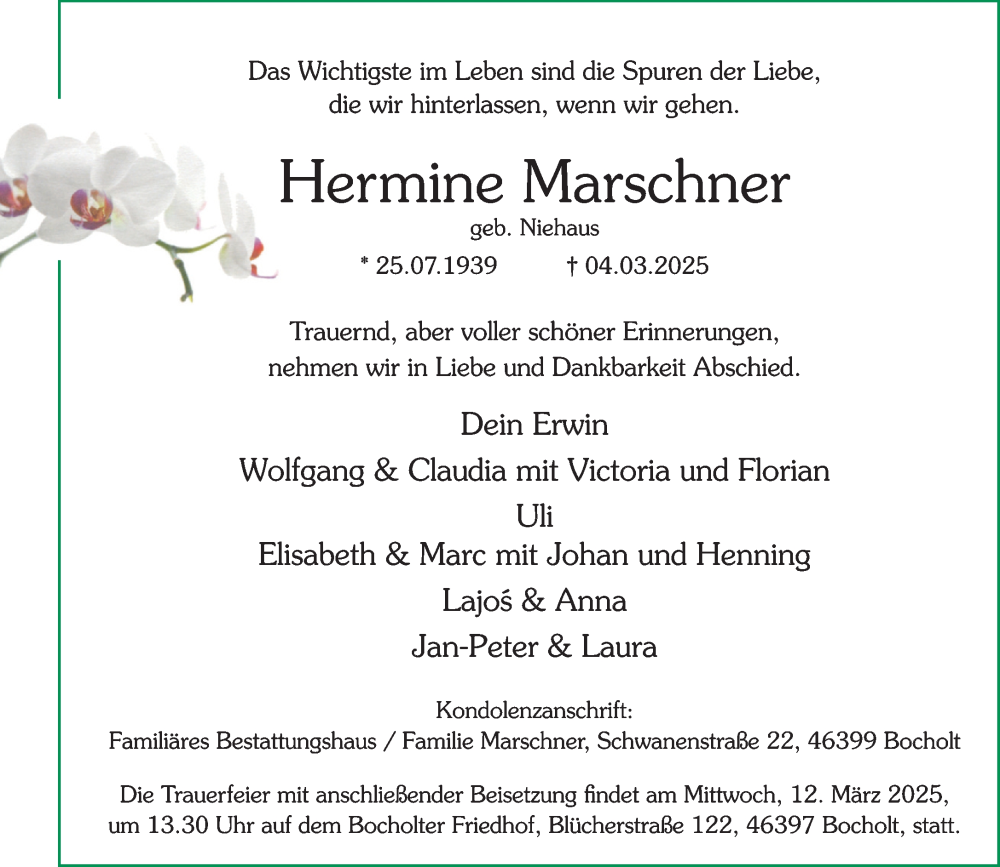 Das Wichtigste im Leben sind die Spuren der Liebe, die wir hinterlassen, wenn wir gehen.

Hermine Marschner
geb. Niehaus
* 25.07.1939 † 04.03.2025

Trauernd, aber voller schöner Erinnerungen, nehmen wir in Liebe und Dankbarkeit Abschied.

Dein Erwin
Wolfgang & Claudia mit Victoria und Florian
Uli
Elisabeth & Marc mit Johan und Henning
Lajoś & Anna
Jan-Peter & Laura

Kondolenzanschrift:
Familiäres Bestattungshaus / Familie Marschner, Schwanenstraße 22, 46399 Bocholt

Die Trauerfeier mit anschließender Beisetzung findet am Mittwoch, 12. März 2025, um 13.30 Uhr auf dem Bocholter Friedhof, Blücherstraße 122, 46397 Bocholt, statt.